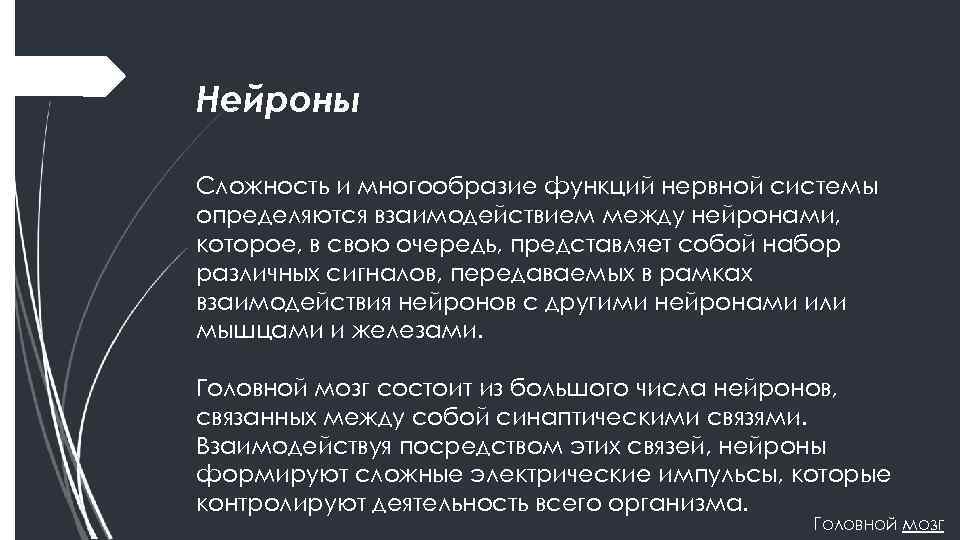 Нейроны

Сложность и многообразие функций нервной системы определяются взаимодействием между нейронами, которое, в свою очередь, представляет собой набор различных сигналов, передаваемых в рамках взаимодействия нейронов с другими нейронами или мышцами и железами.

Головной мозг состоит из большого числа нейронов, связанных между собой синаптическими связями. Взаимодействуя посредством этих связей, нейроны формируют сложные электрические импульсы, которые контролируют деятельность всего организма.

Головной мозг